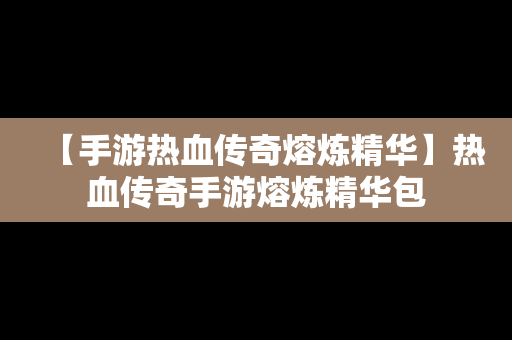 【手游热血传奇熔炼精华】热血传奇手游熔炼精华包